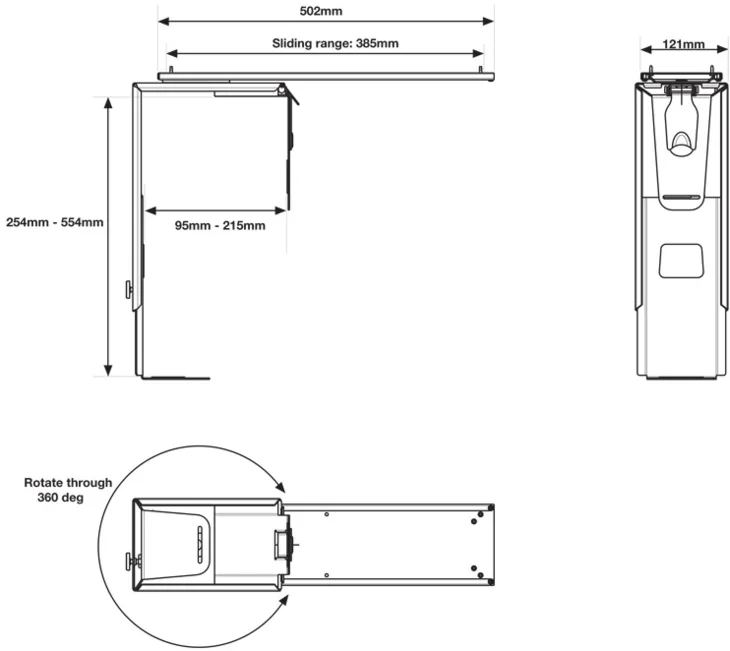 502mm

Sliding range: 385mm

121mm

254mm - 554mm

95mm - 215mm

Rotate through 360 deg